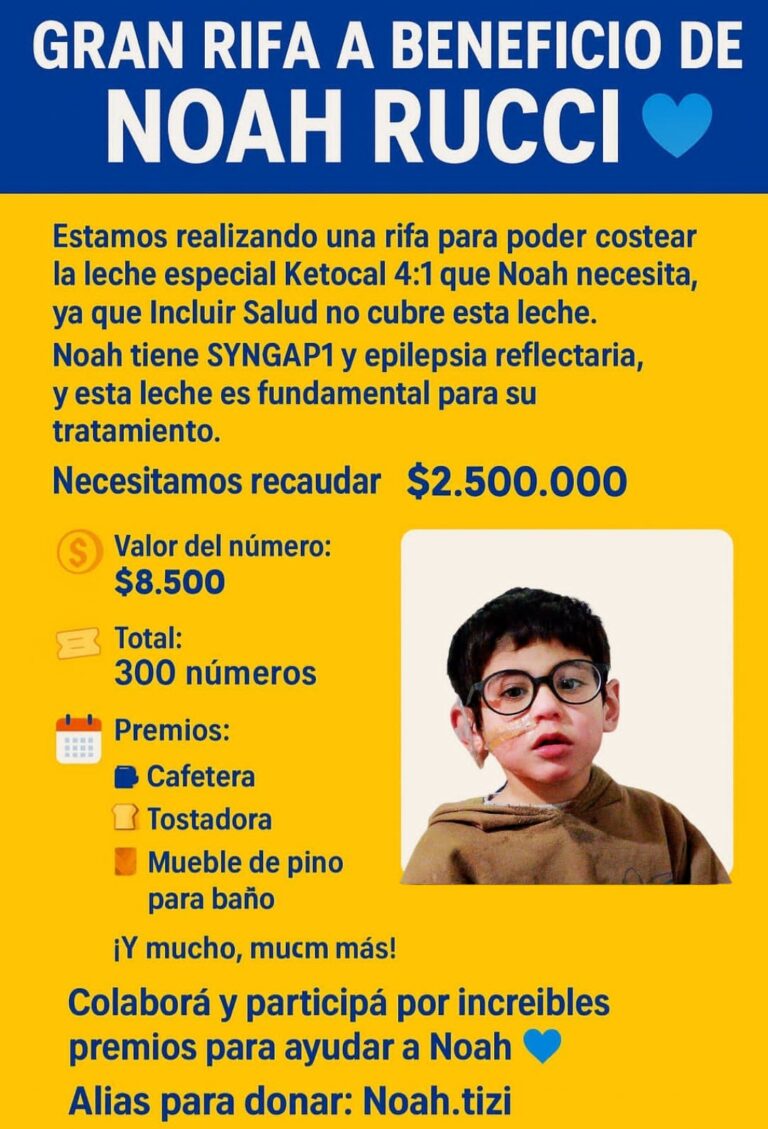 GRAN RIFA A BENEFICIO DE
NOAH RUCCI

Estamos realizando una rifa para poder costear la leche especial Ketocal 4:1 que Noah necesita, ya que Incluir Salud no cubre esta leche.
Noah tiene SYNGAP1 y epilepsia reflectaria, y esta leche es fundamental para su tratamiento.

Necesitamos recaudar $2.500.000

Valor del número:
$8.500

Total:
300 números

Premios:
Cafetera
Tostadora
Mueble de pino para baño

¡Y mucho, mucm más!

Colaborá y participá por increibles premios para ayudar a Noah

Alias para donar: Noah.tizi